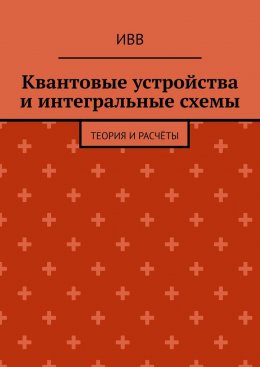 ИВВ

Квантовые устройства и интегральные схемы

ТЕОРИЯ И РАСЧЁТЫ